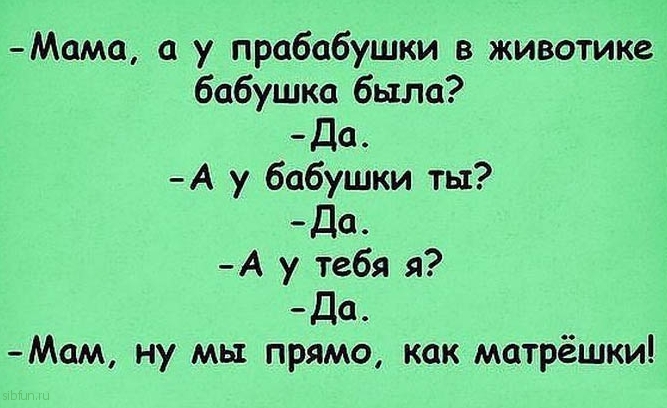 -Мама, а у прабабушки в животике бабушка была?
-Да.
-А у бабушки ты?
-Да.
-А у тебя я?
-Да.
-Мам, ну мы прямо, как матрёшки!

sibfun.ru